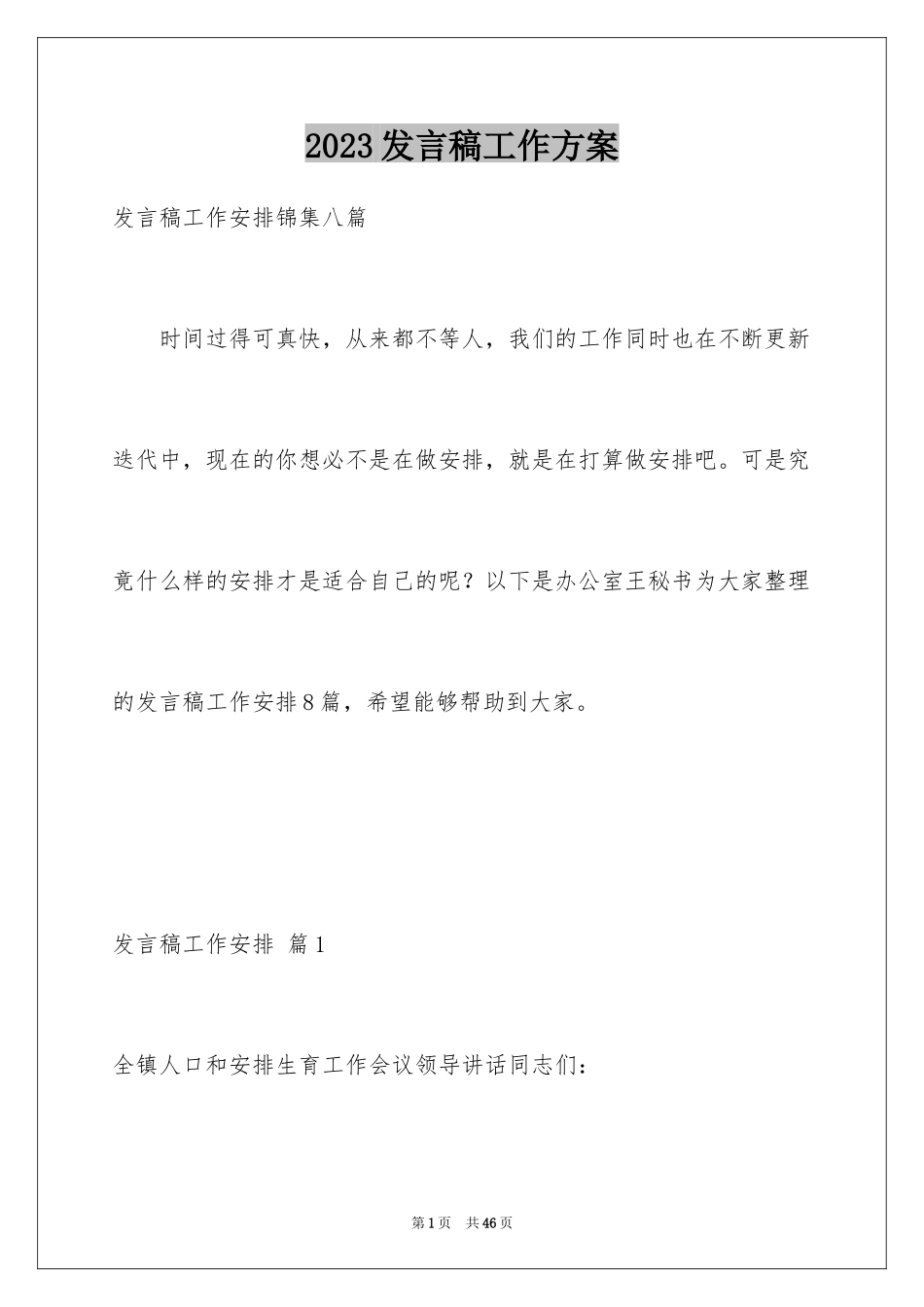 2023发言稿工作方案

发言稿工作安排锦集八篇

时间过得可真快，从来都不等人，我们的工作同时也在不断更新迭代中，现在的你想必不是在做安排，就是在打算做安排吧。可是究竟什么样的安排才是适合自己的呢？以下是办公室王秘书为大家整理的发言稿工作安排8篇，希望能够帮助到大家。

发言稿工作安排 篇1

全镇人口和安排生育工作会议领导讲话同志们：

第1页 共46页